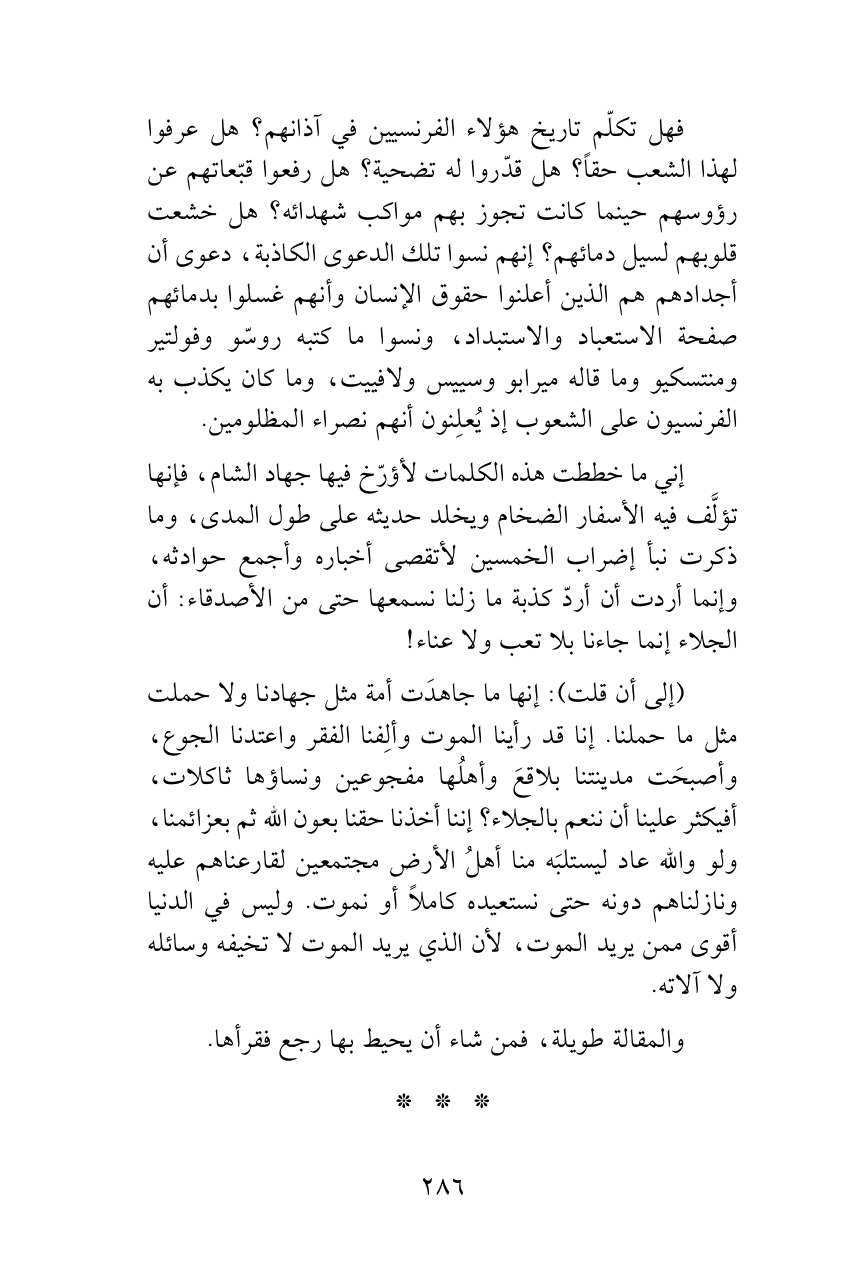 فهل تكلّم تاريخ هؤلاء الفرنسيين في آذانهم؟ هل عرفوا لهذا الشعب حقاً؟ هل قدّروا له تضحية؟ هل رفعوا قبّعاتهم عن رؤوسهم حينما كانت تجوز بهم مواكب شهدائه؟ هل خشعت قلوبهم لسيل دمائهم؟ إنهم نسوا تلك الدعوى الكاذبة، دعوى أن أجدادهم هم الذين أعلنوا حقوق الإنسان وأنهم غسلوا بدمائهم صفحة الاستعباد والاستبداد، ونسوا ما كتبه روسّو وفولتير ومنتسكيو وما قاله ميرابو وسييس ولافييت، وما كان يكذب به الفرنسيون على الشعوب إذ يُعلِنون أنهم نصراء المظلومين.

إني ما خططت هذه الكلمات لأؤرّخ فيها جهاد الشام، فإنها تؤلَّف فيه الأسفار الضخام ويخلد حديثه على طول المدى، وما ذكرت نبأ إضراب الخمسين لأتقصى أخباره وأجمع حوادثه، وإنما أردت أن أردّ كذبة ما زلنا نسمعها حتى من الأصدقاء: أن الجلاء إنما جاءنا بلا تعب ولا عناء!

(إلى أن قلت): إنها ما جاهدَت أمة مثل جهادنا ولا حملت مثل ما حملنا. إنا قد رأينا الموت وألِفنا الفقر واعتدنا الجوع، وأصبحَت مدينتنا بلاقعَ وأهلُها مفجوعين ونساؤها ثاكلات، أفيكثر علينا أن ننعم بالجلاء؟ إننا أخذنا حقنا بعون الله ثم بعزائمنا، ولو والله عاد ليستلبَه منا أهلُ الأرض مجتمعين لقارعناهم عليه ونازلناهم دونه حتى نستعيده كاملاً أو نموت. وليس في الدنيا أقوى ممن يريد الموت، لأن الذي يريد الموت لا تخيفه وسائله ولا آلاته.

والمقالة طويلة، فمن شاء أن يحيط بها رجع فقرأها.

* * *

٢٨٦